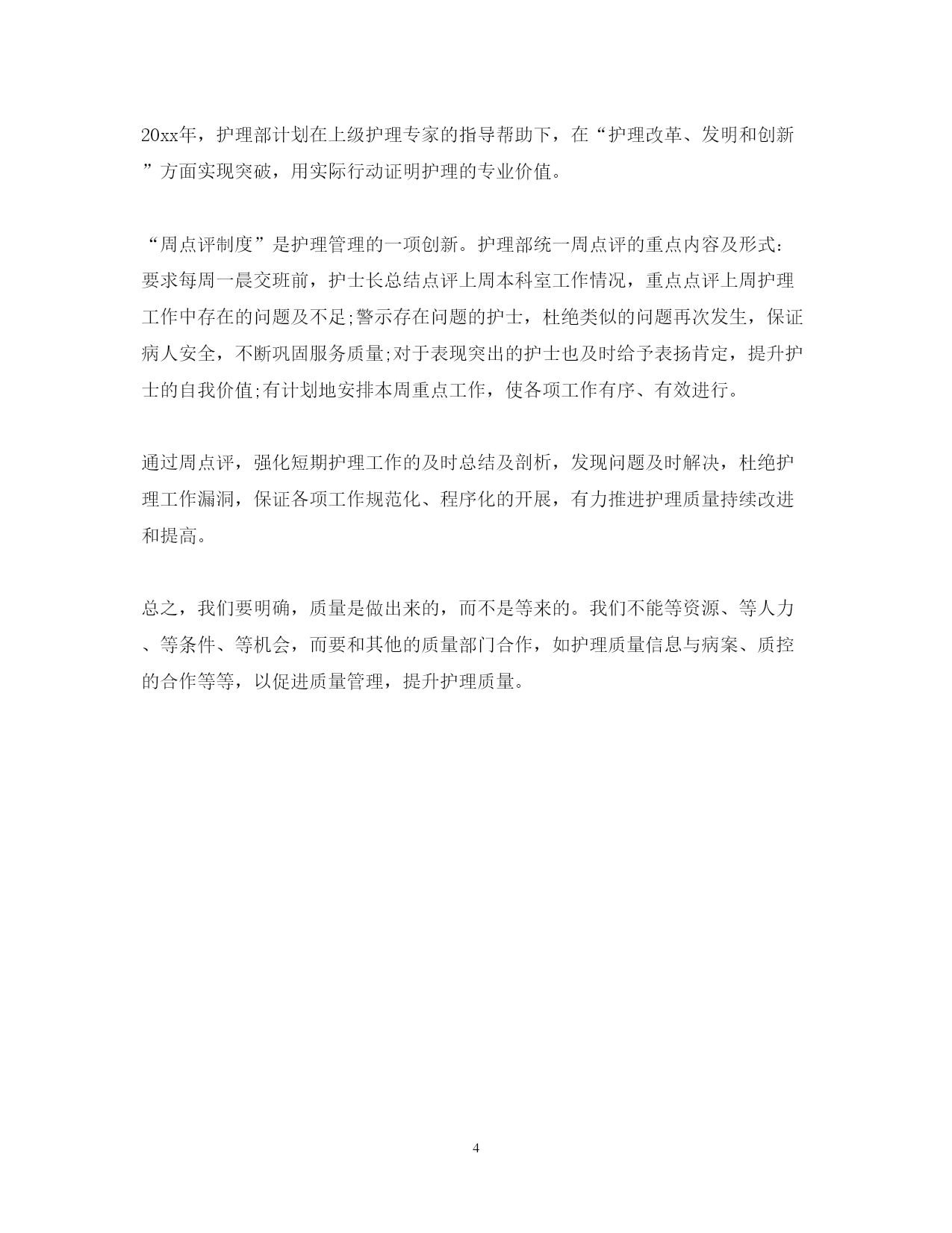 20xx年，护理部计划在上级护理专家的指导帮助下，在“护理改革、发明和创新”方面实现突破，用实际行动证明护理的专业价值。

“周点评制度”是护理管理的一项创新。护理部统一周点评的重点内容及形式：要求每周一晨交班前，护士长总结点评上周本科室工作情况，重点点评上周护理工作中存在的问题及不足;警示存在问题的护士，杜绝类似的问题再次发生，保证病人安全，不断巩固服务质量;对于表现突出的护士也及时给予表扬肯定，提升护士的自我价值;有计划地安排本周重点工作，使各项工作有序、有效进行。

通过周点评，强化短期护理工作的及时总结及剖析，发现问题及时解决，杜绝护理工作漏洞，保证各项工作规范化、程序化的开展，有力推进护理质量持续改进和提高。

总之，我们要明确，质量是做出来的，而不是等来的。我们不能等资源、等人力、等条件、等机会，而要和其他的质量部门合作，如护理质量信息与病案、质控的合作等等，以促进质量管理，提升护理质量。

4